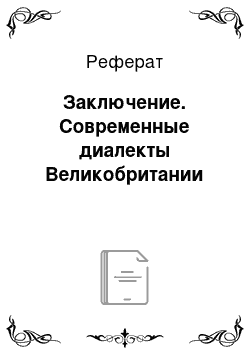 Реферат

Заключение. Современные диалекты Великобритании